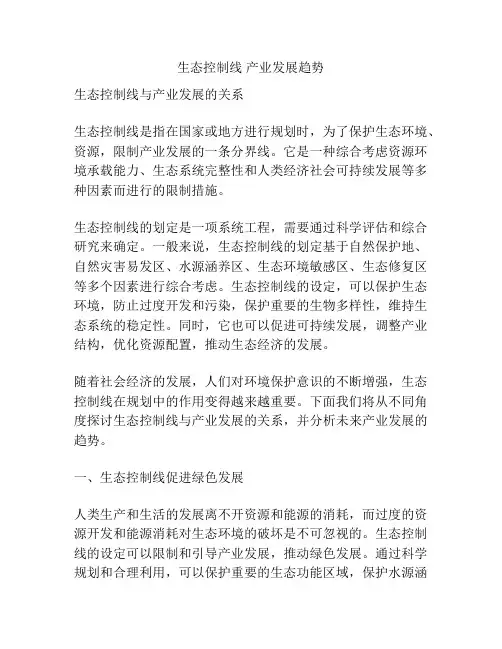 生态控制线 产业发展趋势

生态控制线与产业发展的关系

生态控制线是指在国家或地方进行规划时，为了保护生态环境、资源，限制产业发展的一条分界线。它是一种综合考虑资源环境承载能力、生态系统完整性和人类经济社会可持续发展等多种因素而进行的限制措施。

生态控制线的划定是一项系统工程，需要通过科学评估和综合研究来确定。一般来说，生态控制线的划定基于自然保护地、自然灾害易发区、水源涵养区、生态环境敏感区、生态修复区等多个因素进行综合考虑。生态控制线的设定，可以保护生态环境，防止过度开发和污染，保护重要的生物多样性，维持生态系统的稳定性。同时，它也可以促进可持续发展，调整产业结构，优化资源配置，推动生态经济的发展。

随着社会经济的发展，人们对环境保护意识的不断增强，生态控制线在规划中的作用变得越来越重要。下面我们将从不同角度探讨生态控制线与产业发展的关系，并分析未来产业发展的趋势。

一、生态控制线促进绿色发展

人类生产和生活的发展离不开资源和能源的消耗，而过度的资源开发和能源消耗对生态环境的破坏是不可忽视的。生态控制线的设定可以限制和引导产业发展，推动绿色发展。通过科学规划和合理利用，可以保护重要的生态功能区域，保护水源涵